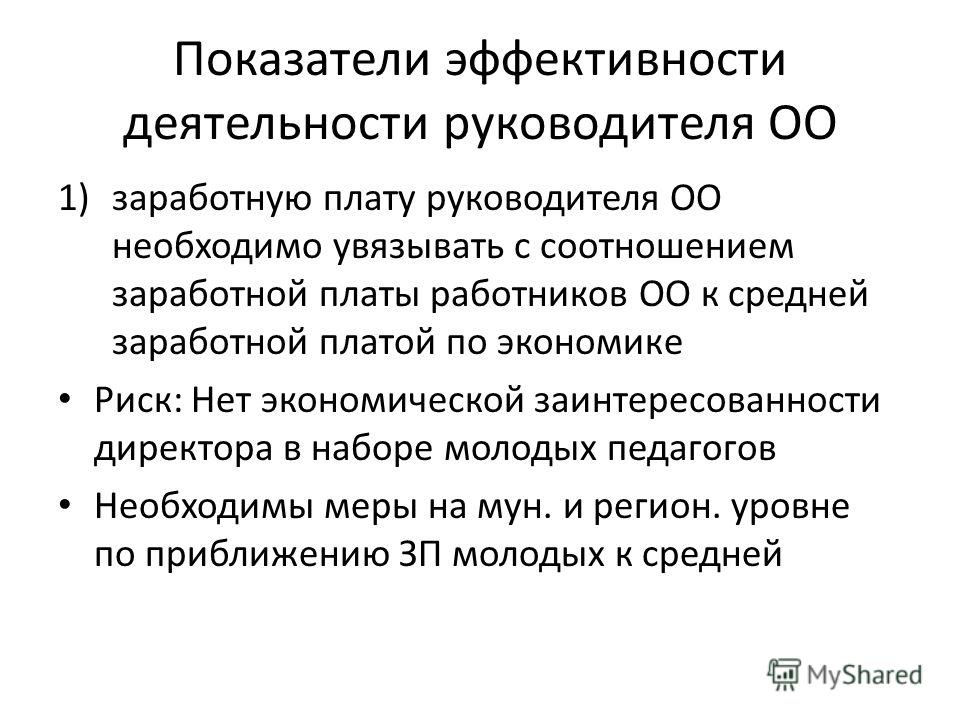 Показатели эффективности деятельности руководителя ОО

1) заработную плату руководителя ОО необходимо увязывать с соотношением заработной платы работников ОО к средней заработной платой по экономике

• Риск: Нет экономической заинтересованности директора в наборе молодых педагогов

• Необходимы меры на мун. и регион. уровне по приближению ЗП молодых к средней

MyShared